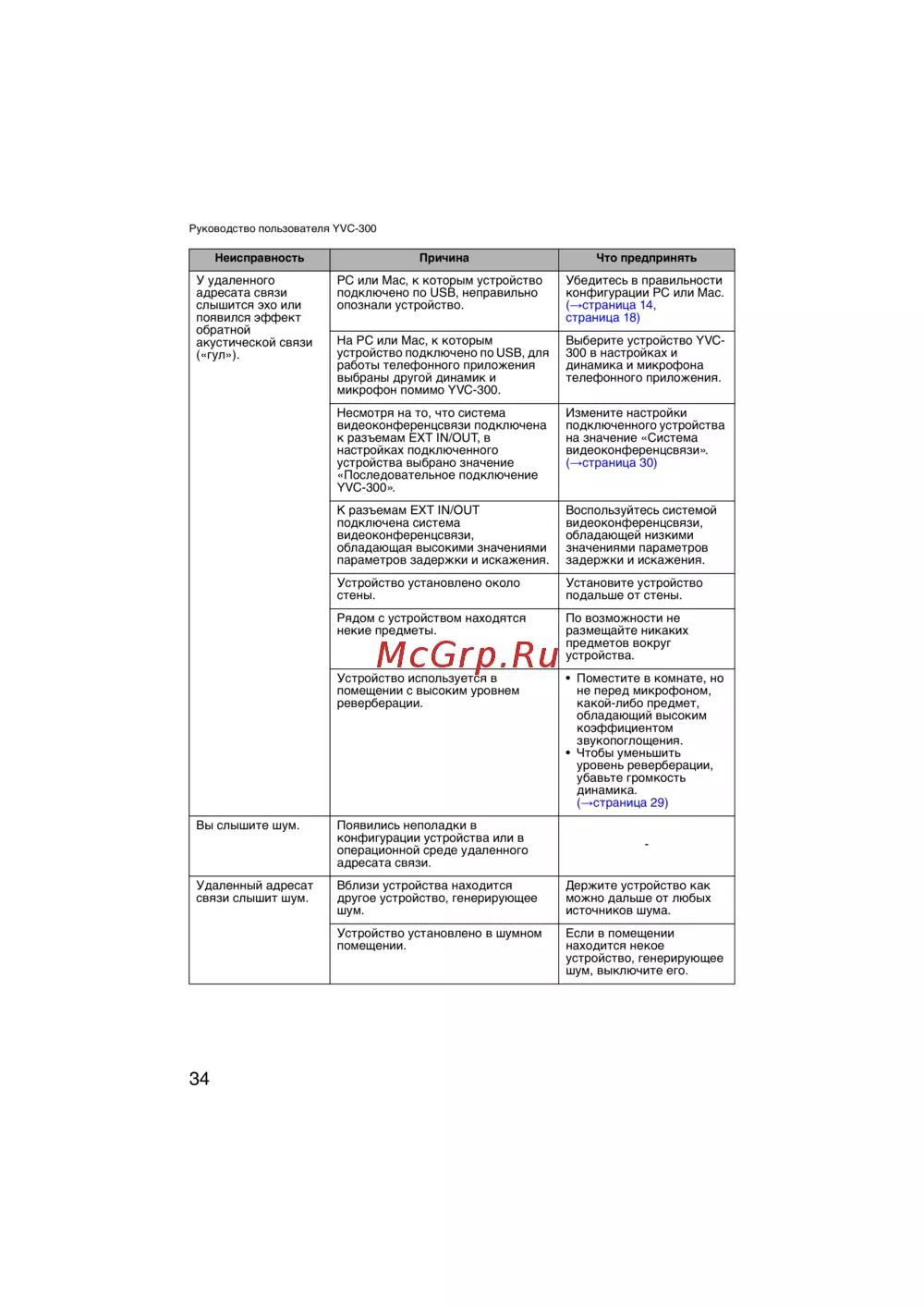 Руководство пользователя YVC-300

| Неисправность | Причина | Что предпринять |
|---|---|---|
| У удаленного адресата связи слышится эхо или появился эффект обратной акустической связи («гул»). | PC или Mac, к которым устройство подключено по USB, неправильно опознали устройство. | Убедитесь в правильности конфигурации PC или Mac. (→страница 14, страница 18) |
| | На PC или Mac, к которым устройство подключено по USB, для работы телефонного приложения выбраны другой динамик и микрофон помимо YVC-300. | Выберите устройство YVC-300 в настройках и динамика и микрофона телефонного приложения. |
| | Несмотря на то, что система видеоконференцсвязи подключена к разъемам EXT IN/OUT, в настройках подключенного устройства выбрано значение «Последовательное подключение YVC-300». | Измените настройки подключенного устройства на значение «Система видеоконференцсвязи». (→страница 30) |
| | К разъемам EXT IN/OUT подключена система видеоконференцсвязи, обладающая высокими значениями параметров задержки и искажения. | Воспользуйтесь системой видеоконференцсвязи, обладающей низкими значениями параметров задержки и искажения. |
| | Устройство установлено около стены. | Установите устройство подальше от стены. |
| | Рядом с устройством находятся некие предметы. | По возможности не размещайте никаких предметов вокруг устройства. |
| | Устройство используется в помещении с высоким уровнем реверберации. | • Поместите в комнате, но не перед микрофоном, какой-либо предмет, обладающий высоким коэффициентом звукопоглощения. • Чтобы уменьшить уровень реверберации, убавьте громкость динамика. (→страница 29) |
| Вы слышите шум. | Появились неполадки в конфигурации устройства или в операционной среде удаленного адресата связи. | - |
| Удаленный адресат связи слышит шум. | Вблизи устройства находится другое устройство, генерирующее шум. | Держите устройство как можно дальше от любых источников шума. |
| | Устройство установлено в шумном помещении. | Если в помещении находится некое устройство, генерирующее шум, выключите его. |

McGrp.Ru

34